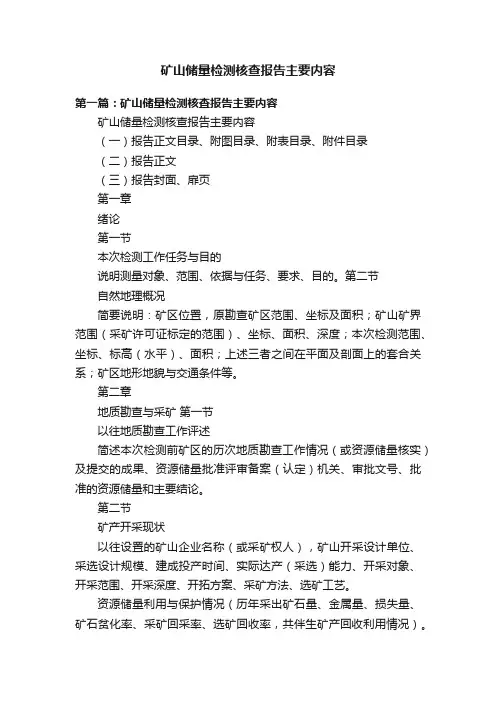 矿山储量检测核查报告主要内容

第一篇：矿山储量检测核查报告主要内容

矿山储量检测核查报告主要内容

（一）报告正文目录、附图目录、附表目录、附件目录

（二）报告正文

（三）报告封面、扉页

第一章

绪论

第一节

本次检测工作任务与目的

说明测量对象、范围、依据与任务、要求、目的。第二节

自然地理概况

简要说明：矿区位置，原勘查矿区范围、坐标及面积；矿山矿界范围（采矿许可证标定的范围）、坐标、面积、深度；本次检测范围、坐标、标高（水平）、面积；上述三者之间在平面及剖面上的套合关系；矿区地形地貌与交通条件等。

第二章

地质勘查与采矿 第一节

以往地质勘查工作评述

简述本次检测前矿区的历次地质勘查工作情况（或资源储量核实）及提交的成果、资源储量批准评审备案（认定）机关、审批文号、批准的资源储量和主要结论。

第二节

矿产开采现状

以往设置的矿山企业名称（或采矿权人），矿山开采设计单位、采选设计规模、建成投产时间、实际达产（采选）能力、开采对象、开采范围、开采深度、开拓方案、采矿方法、选矿工艺。

资源储量利用与保护情况（历年采出矿石量、金属量、损失量、矿石贫化率、采矿回采率、选矿回收率，共伴生矿产回收利用情况）。